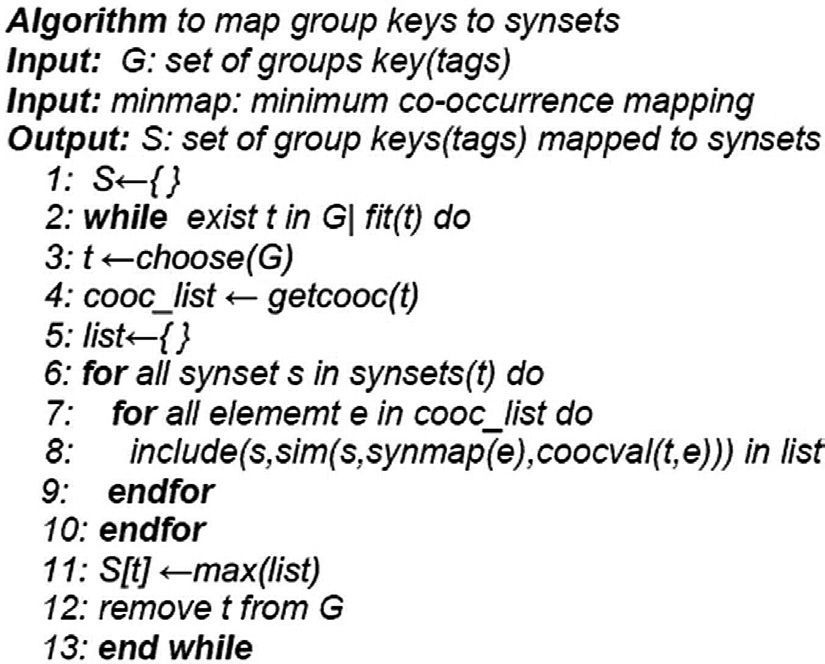 Algorithm to map group keys to synsets
Input: G: set of groups key(tags)
Input: minmap: minimum co-occurrence mapping
Output: S: set of group keys(tags) mapped to synsets
1: S←{}
2: while exist t in G| fit(t) do
3: t ←choose(G)
4: cooc_list ← getcooc(t)
5: list←{}
6: for all synset s in synsets(t) do
7: for all elememt e in cooc_list do
8: include(s,sim(s,synmap(e),coocval(t,e))) in list
9: endfor
10: endfor
11: S[t] ←max(list)
12: remove t from G
13: end while